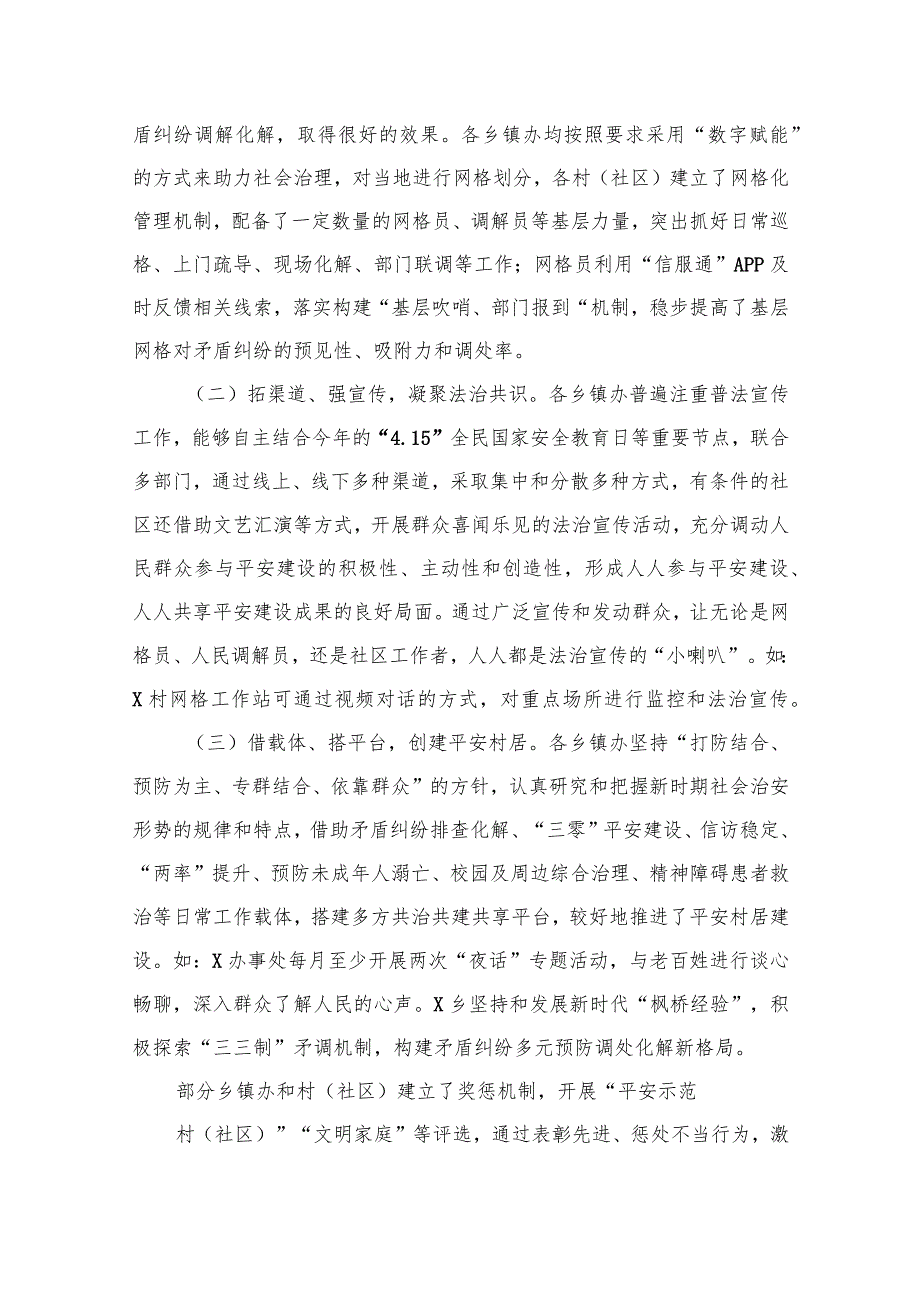 盾纠纷调解化解，取得很好的效果。各乡镇办均按照要求采用“数字赋能”的方式来助力社会治理，对当地进行网格划分，各村（社区）建立了网格化管理机制，配备了一定数量的网格员、调解员等基层力量，突出抓好日常巡格、上门疏导、现场化解、部门联调等工作；网格员利用“信服通”APP及时反馈相关线索，落实构建“基层吹哨、部门报到“机制，稳步提高了基层网格对矛盾纠纷的预见性、吸附力和调处率。

（二）拓渠道、强宣传，凝聚法治共识。各乡镇办普遍注重普法宣传工作，能够自主结合今年的“4.15”全民国家安全教育日等重要节点，联合多部门，通过线上、线下多种渠道，采取集中和分散多种方式，有条件的社区还借助文艺汇演等方式，开展群众喜闻乐见的法治宣传活动，充分调动人民群众参与平安建设的积极性、主动性和创造性，形成人人参与平安建设、人人共享平安建设成果的良好局面。通过广泛宣传和发动群众，让无论是网格员、人民调解员，还是社区工作者，人人都是法治宣传的“小喇叭”。如：X村网格工作站可通过视频对话的方式，对重点场所进行监控和法治宣传。

（三）借载体、搭平台，创建平安村居。各乡镇办坚持“打防结合、预防为主、专群结合、依靠群众”的方针，认真研究和把握新时期社会治安形势的规律和特点，借助矛盾纠纷排查化解、“三零”平安建设、信访稳定、“两率”提升、预防未成年人溺亡、校园及周边综合治理、精神障碍患者救治等日常工作载体，搭建多方共治共建共享平台，较好地推进了平安村居建设。如：X办事处每月至少开展两次“夜话”专题活动，与老百姓进行谈心畅聊，深入群众了解人民的心声。X乡坚持和发展新时代“枫桥经验”，积极探索“三三制”矛调机制，构建矛盾纠纷多元预防调处化解新格局。

部分乡镇办和村（社区）建立了奖惩机制，开展“平安示范

村（社区）”“文明家庭”等评选，通过表彰先进、惩处不当行为，激